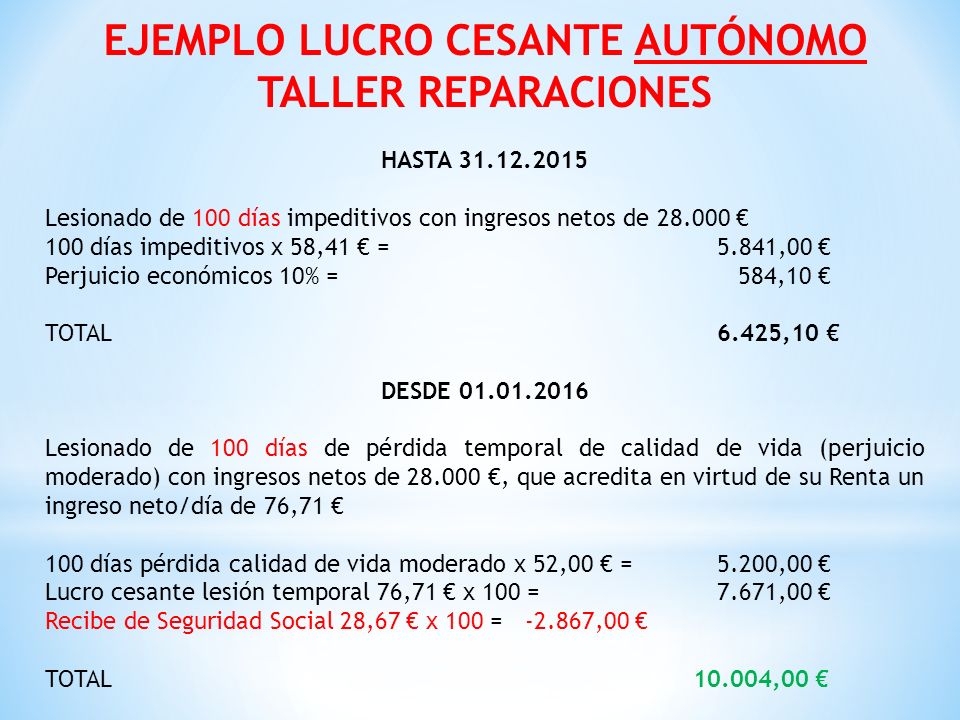 EJEMPLO LUCRO CESANTE AUTÓNOMO TALLER REPARACIONES

HASTA 31.12.2015

Lesionado de 100 días impeditivos con ingresos netos de 28.000 €
100 días impeditivos x 58,41 € = 5.841,00 €
Perjuicio económicos 10% = 584,10 €

TOTAL 6.425,10 €

DESDE 01.01.2016

Lesionado de 100 días de pérdida temporal de calidad de vida (perjuicio moderado) con ingresos netos de 28.000 €, que acredita en virtud de su Renta un ingreso neto/día de 76,71 €

100 días pérdida calidad de vida moderado x 52,00 € = 5.200,00 €
Lucro cesante lesión temporal 76,71 € x 100 = 7.671,00 €
Recibe de Seguridad Social 28,67 € x 100 = -2.867,00 €

TOTAL 10.004,00 €